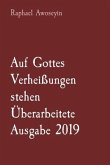 Raphael Awoseyin

Auf Gottes Verheißungen stehen Überarbeitete Ausgabe 2019